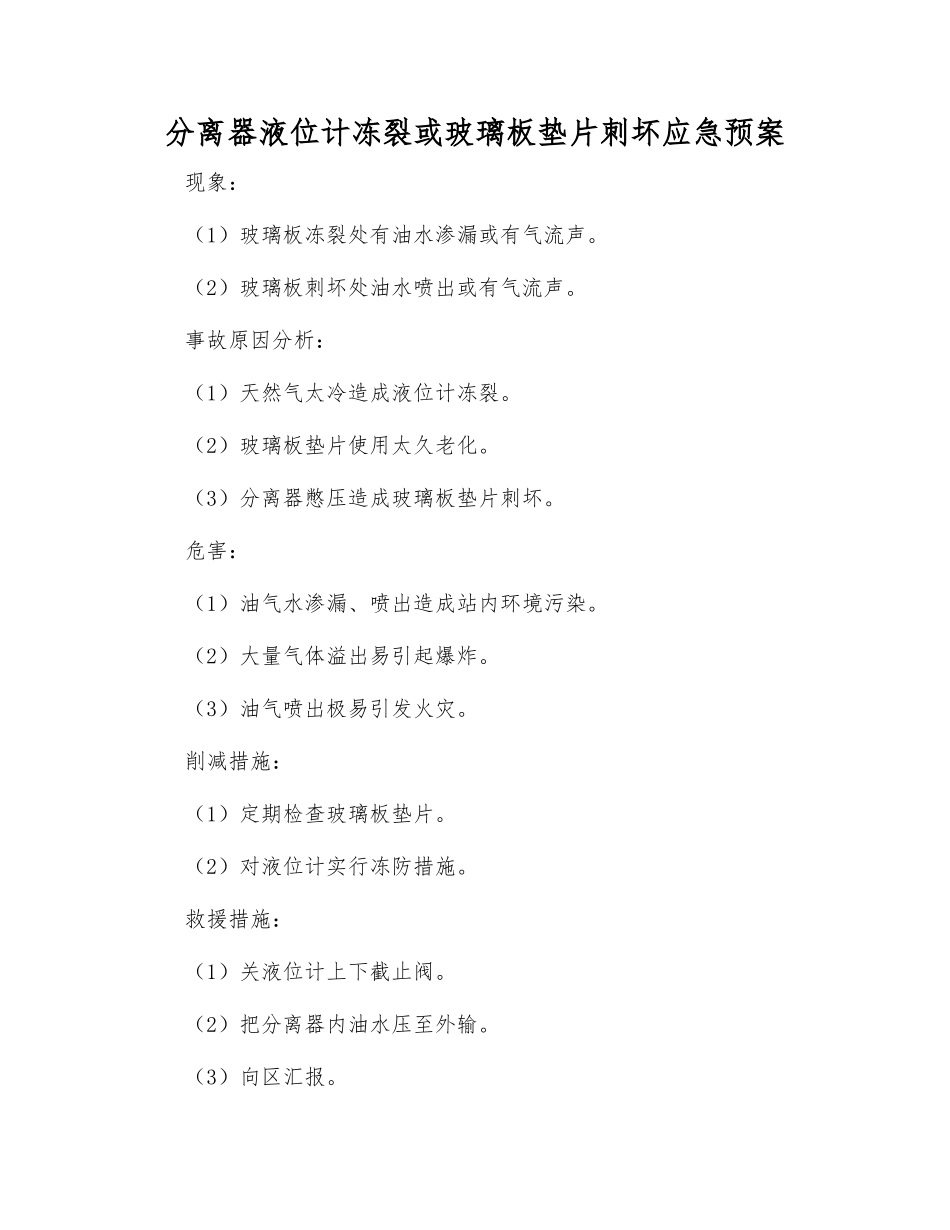 分离器液位计冻裂或玻璃板垫片刺坏应急预案

现象：

（1）玻璃板冻裂处有油水渗漏或有气流声。

（2）玻璃板刺坏处油水喷出或有气流声。

事故原因分析：

（1）天然气太冷造成液位计冻裂。

（2）玻璃板垫片使用太久老化。

（3）分离器憋压造成玻璃板垫片刺坏。

危害：

（1）油气水渗漏、喷出造成站内环境污染。

（2）大量气体溢出易引起爆炸。

（3）油气喷出极易引发火灾。

削减措施：

（1）定期检查玻璃板垫片。

（2）对液位计实行冻防措施。

救援措施：

（1）关液位计上下截止阀。

（2）把分离器内油水压至外输。

（3）向区汇报。